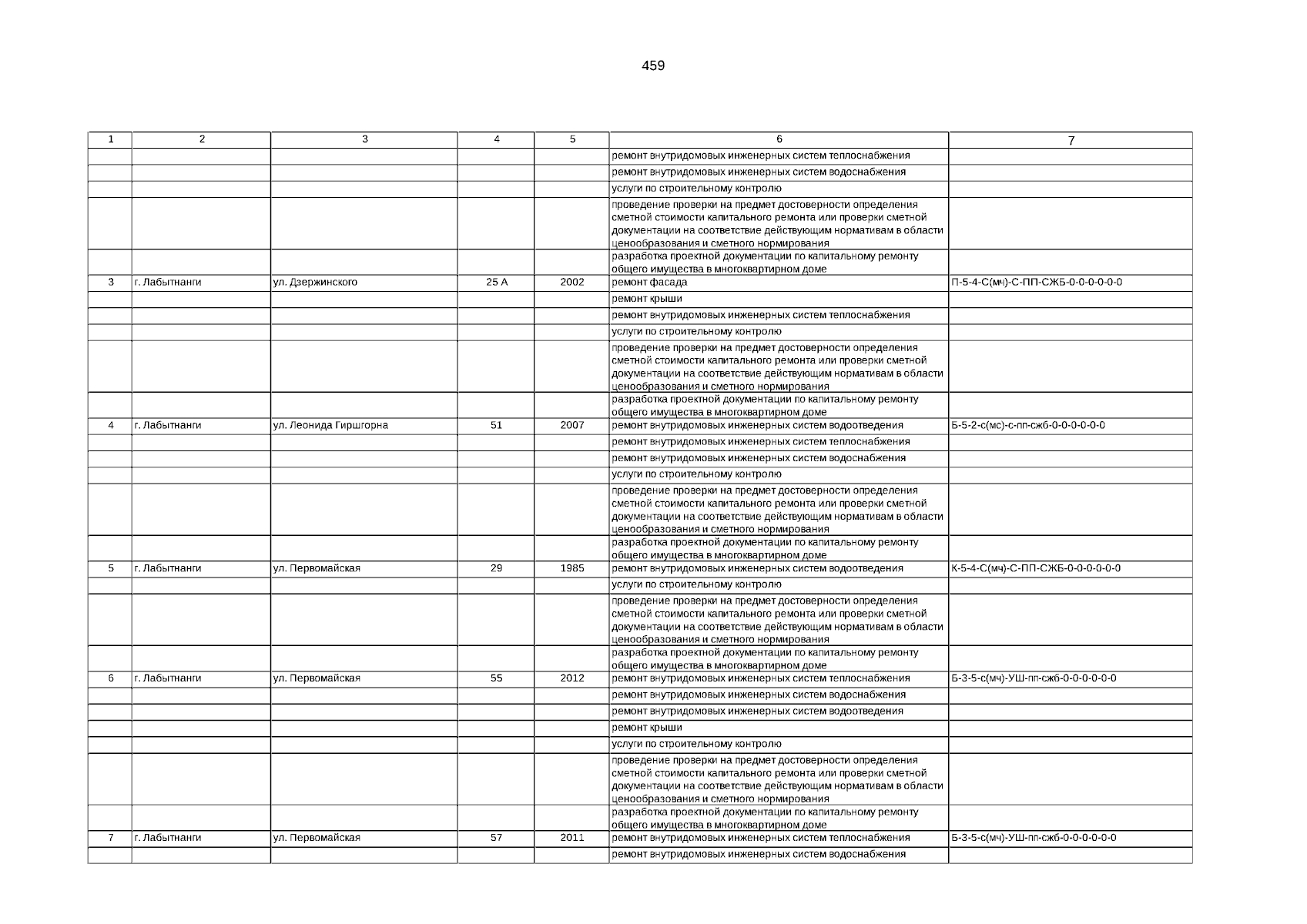 459

| 1 | 2 | 3 | 4 | 5 | 6 | 7 |
|---|---|---|---|---|---|---|
| | | | | | ремонт внутридомовых инженерных систем теплоснабжения | |
| | | | | | ремонт внутридомовых инженерных систем водоснабжения | |
| | | | | | услуги по строительному контролю | |
| | | | | | проведение проверки на предмет достоверности определения сметной стоимости капитального ремонта или проверки сметной документации на соответствие действующим нормативам в области ценообразования и сметного нормирования | |
| | | | | | разработка проектной документации по капитальному ремонту общего имущества в многоквартирном доме | |
| 3 | г. Лабытнанги | ул. Дзержинского | 25 А | 2002 | ремонт фасада | П-5-4-С(мч)-С-ПП-СЖБ-0-0-0-0-0-0 |
| | | | | | ремонт крыши | |
| | | | | | ремонт внутридомовых инженерных систем теплоснабжения | |
| | | | | | услуги по строительному контролю | |
| | | | | | проведение проверки на предмет достоверности определения сметной стоимости капитального ремонта или проверки сметной документации на соответствие действующим нормативам в области ценообразования и сметного нормирования | |
| | | | | | разработка проектной документации по капитальному ремонту общего имущества в многоквартирном доме | |
| 4 | г. Лабытнанги | ул. Леонида Гиршгорна | 51 | 2007 | ремонт внутридомовых инженерных систем водоотведения | Б-5-2-с(мс)-с-пп-сжб-0-0-0-0-0-0 |
| | | | | | ремонт внутридомовых инженерных систем теплоснабжения | |
| | | | | | ремонт внутридомовых инженерных систем водоснабжения | |
| | | | | | услуги по строительному контролю | |
| | | | | | проведение проверки на предмет достоверности определения сметной стоимости капитального ремонта или проверки сметной документации на соответствие действующим нормативам в области ценообразования и сметного нормирования | |
| | | | | | разработка проектной документации по капитальному ремонту общего имущества в многоквартирном доме | |
| 5 | г. Лабытнанги | ул. Первомайская | 29 | 1985 | ремонт внутридомовых инженерных систем водоотведения | К-5-4-С(мч)-С-ПП-СЖБ-0-0-0-0-0-0 |
| | | | | | услуги по строительному контролю | |
| | | | | | проведение проверки на предмет достоверности определения сметной стоимости капитального ремонта или проверки сметной документации на соответствие действующим нормативам в области ценообразования и сметного нормирования | |
| | | | | | разработка проектной документации по капитальному ремонту общего имущества в многоквартирном доме | |
| 6 | г. Лабытнанги | ул. Первомайская | 55 | 2012 | ремонт внутридомовых инженерных систем теплоснабжения | Б-3-5-с(мч)-УШ-пп-сжб-0-0-0-0-0-0 |
| | | | | | ремонт внутридомовых инженерных систем водоснабжения | |
| | | | | | ремонт внутридомовых инженерных систем водоотведения | |
| | | | | | ремонт крыши | |
| | | | | | услуги по строительному контролю | |
| | | | | | проведение проверки на предмет достоверности определения сметной стоимости капитального ремонта или проверки сметной документации на соответствие действующим нормативам в области ценообразования и сметного нормирования | |
| | | | | | разработка проектной документации по капитальному ремонту общего имущества в многоквартирном доме | |
| 7 | г. Лабытнанги | ул. Первомайская | 57 | 2011 | ремонт внутридомовых инженерных систем теплоснабжения | Б-3-5-с(мч)-УШ-пп-сжб-0-0-0-0-0-0 |
| | | | | | ремонт внутридомовых инженерных систем водоснабжения | |